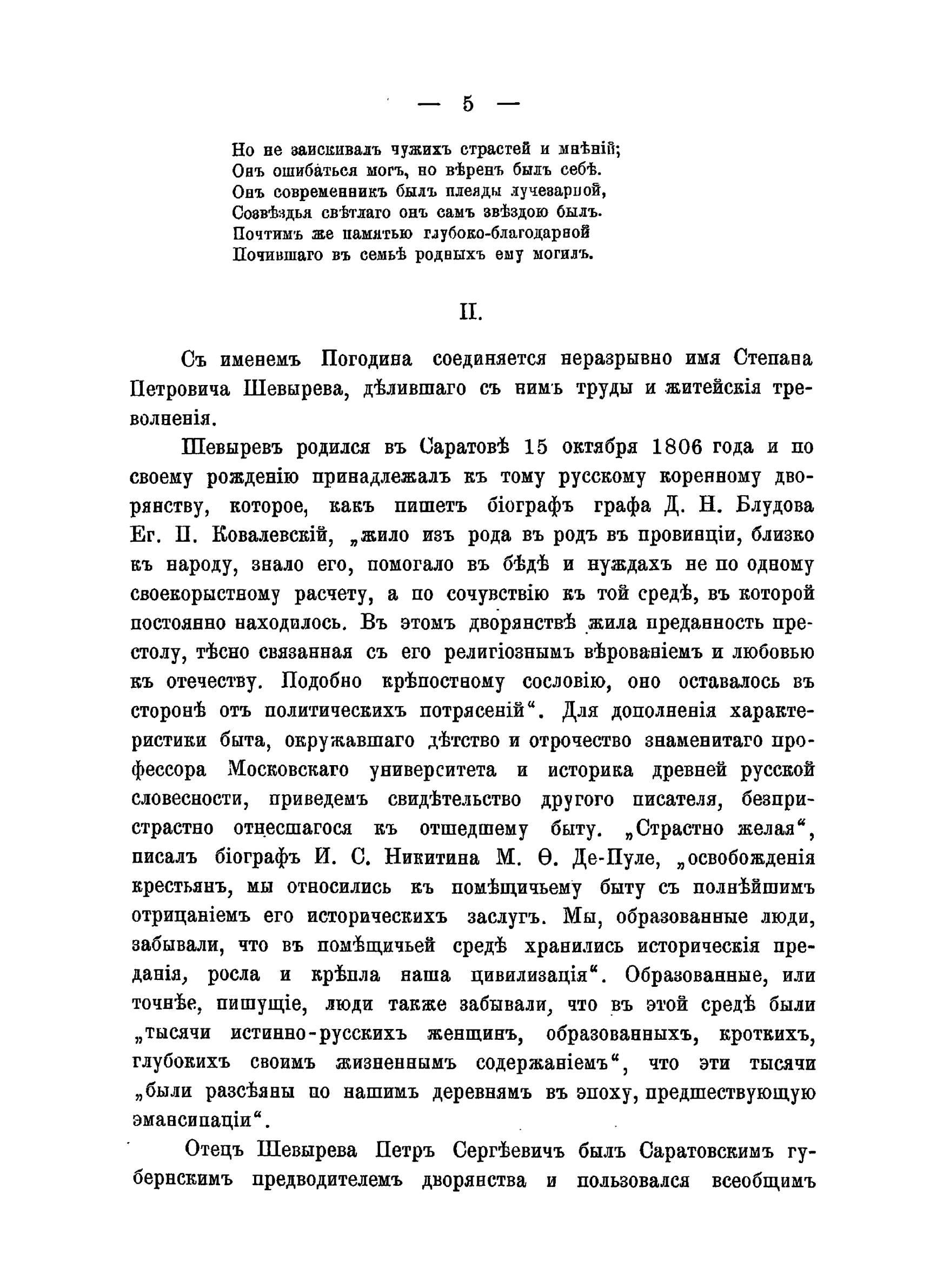 — 5 —

Но не заискивалъ чужихъ страстей и мнѣній;
Онъ ошибаться могъ, но вѣренъ былъ себѣ.
Онъ современникъ былъ плеяды лучезарной,
Созвѣздья свѣтлаго онъ самъ звѣздою былъ.
Почтимъ же памятью глубоко-благодарной
Почившаго въ семьѣ родныхъ ему могилъ.

II.

Съ именемъ Погодина соединяется неразрывно имя Степана Петровича Шевырева, дѣлившаго съ нимъ труды и житейскія треволненія.

Шевыревъ родился въ Саратовѣ 15 октября 1806 года и по своему рожденію принадлежалъ къ тому русскому коренному дворянству, которое, какъ пишетъ біографъ графа Д. Н. Блудова Ег. П. Ковалевскій, „жило изъ рода въ родъ въ провинціи, близко къ народу, знало его, помогало въ бѣдѣ и нуждахъ не по одному своекорыстному расчету, а по сочувствію къ той средѣ, въ которой постоянно находилось. Въ этомъ дворянствѣ жила преданность престолу, тѣсно связанная съ его религіознымъ вѣрованіемъ и любовью къ отечеству. Подобно крѣпостному сословію, оно оставалось въ сторонѣ отъ политическихъ потрясеній“. Для дополненія характеристики быта, окружавшаго дѣтство и отрочество знаменитаго профессора Московскаго университета и историка древней русской словесности, приведемъ свидѣтельство другого писателя, безпристрастно отнесшагося къ отшедшему быту. „Страстно желая“, писалъ біографъ И. С. Никитина М. Ѳ. Де-Пуле, „освобожденія крестьянъ, мы относились къ помѣщичьему быту съ полнѣйшимъ отрицаніемъ его историческихъ заслугъ. Мы, образованные люди, забывали, что въ помѣщичьей средѣ хранились историческія преданія, росла и крѣпла наша цивилизація“. Образованные, или точнѣе, пишущіе, люди также забывали, что въ этой средѣ были „тысячи истинно-русскихъ женщинъ, образованныхъ, кроткихъ, глубокихъ своимъ жизненнымъ содержаніемъ“, что эти тысячи „были разсѣяны по нашимъ деревнямъ въ эпоху, предшествующую эмансипаціи“.

Отецъ Шевырева Петръ Сергѣевичъ былъ Саратовскимъ губернскимъ предводителемъ дворянства и пользовался всеобщимъ